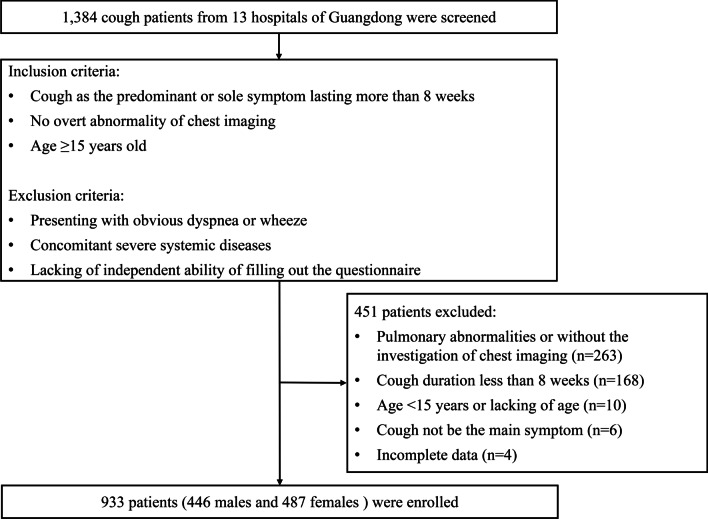 1,384 cough patients from 13 hospitals of Guangdong were screened

Inclusion criteria:
• Cough as the predominant or sole symptom lasting more than 8 weeks
• No overt abnormality of chest imaging
• Age ≥15 years old

Exclusion criteria:
• Presenting with obvious dyspnea or wheeze
• Concomitant severe systemic diseases
• Lacking of independent ability of filling out the questionnaire

451 patients excluded:
• Pulmonary abnormalities or without the investigation of chest imaging (n=263)
• Cough duration less than 8 weeks (n=168)
• Age <15 years or lacking of age (n=10)
• Cough not be the main symptom (n=6)
• Incomplete data (n=4)

933 patients (446 males and 487 females ) were enrolled